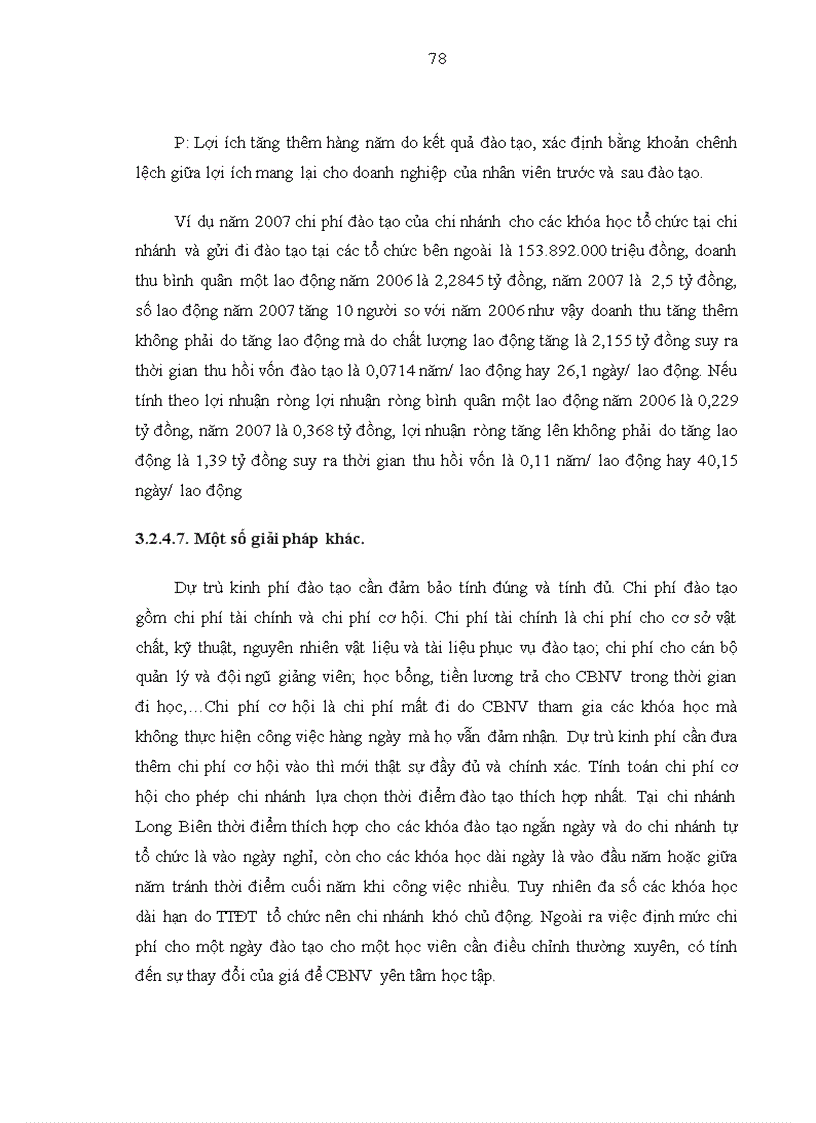 78

P: Lợi ích tăng thêm hàng năm do kết quả đào tạo, xác định bằng khoản chênh lệch giữa lợi ích mang lại cho doanh nghiệp của nhân viên trước và sau đào tạo.

Ví dụ năm 2007 chi phí đào tạo của chi nhánh cho các khóa học tổ chức tại chi nhánh và gửi đi đào tạo tại các tổ chức bên ngoài là 153.892.000 triệu đồng, doanh thu bình quân một lao động năm 2006 là 2,2845 tỷ đồng, năm 2007 là 2,5 tỷ đồng, số lao động năm 2007 tăng 10 người so với năm 2006 như vậy doanh thu tăng thêm không phải do tăng lao động mà do chất lượng lao động tăng là 2,155 tỷ đồng suy ra thời gian thu hồi vốn đào tạo là 0,0714 năm/ lao động hay 26,1 ngày/ lao động. Nếu tính theo lợi nhuận ròng lợi nhuận ròng bình quân một lao động năm 2006 là 0,229 tỷ đồng, năm 2007 là 0,368 tỷ đồng, lợi nhuận ròng tăng lên không phải do tăng lao động là 1,39 tỷ đồng suy ra thời gian thu hồi vốn là 0,11 năm/ lao động hay 40,15 ngày/ lao động

3.2.4.7. Một số giải pháp khác.

Dự trù kinh phí đào tạo cần đảm bảo tính đúng và tính đủ. Chi phí đào tạo gồm chi phí tài chính và chi phí cơ hội. Chi phí tài chính là chi phí cho cơ sở vật chất, kỹ thuật, nguyên nhiên vật liệu và tài liệu phục vụ đào tạo; chi phí cho cán bộ quản lý và đội ngũ giảng viên; học bổng, tiền lương trả cho CBNV trong thời gian đi học,…Chi phí cơ hội là chi phí mất đi do CBNV tham gia các khóa học mà không thực hiện công việc hàng ngày mà họ vẫn đảm nhận. Dự trù kinh phí cần đưa thêm chi phí cơ hội vào thì mới thật sự đầy đủ và chính xác. Tính toán chi phí cơ hội cho phép chi nhánh lựa chọn thời điểm đào tạo thích hợp nhất. Tại chi nhánh Long Biên thời điểm thích hợp cho các khóa đào tạo ngắn ngày và do chi nhánh tự tổ chức là vào ngày nghỉ, còn cho các khóa học dài ngày là vào đầu năm hoặc giữa năm tránh thời điểm cuối năm khi công việc nhiều. Tuy nhiên đa số các khóa học dài hạn do TTĐT tổ chức nên chi nhánh khó chủ động. Ngoài ra việc định mức chi phí cho một ngày đào tạo cho một học viên cần điều chỉnh thường xuyên, có tính đến sự thay đổi của giá để CBNV yên tâm học tập.